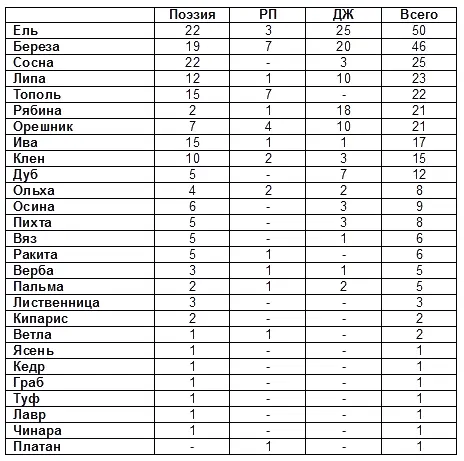 | | Поэзия | РП | ДЖ | Всего |
|---|---|---|---|---|
| Ель | 22 | 3 | 25 | 50 |
| Береза | 19 | 7 | 20 | 46 |
| Сосна | 22 | - | 3 | 25 |
| Липа | 12 | 1 | 10 | 23 |
| Тополь | 15 | 7 | - | 22 |
| Рябина | 2 | 1 | 18 | 21 |
| Орешник | 7 | 4 | 10 | 21 |
| Ива | 15 | 1 | 1 | 17 |
| Клен | 10 | 2 | 3 | 15 |
| Дуб | 5 | - | 7 | 12 |
| Ольха | 4 | 2 | 2 | 8 |
| Осина | 6 | - | 3 | 9 |
| Пихта | 5 | - | 3 | 8 |
| Вяз | 5 | - | 1 | 6 |
| Ракита | 5 | 1 | - | 6 |
| Верба | 3 | 1 | 1 | 5 |
| Пальма | 2 | 1 | 2 | 5 |
| Лиственница | 3 | - | - | 3 |
| Кипарис | 2 | - | - | 2 |
| Ветла | 1 | 1 | - | 2 |
| Ясень | 1 | - | - | 1 |
| Кедр | 1 | - | - | 1 |
| Граб | 1 | - | - | 1 |
| Туф | 1 | - | - | 1 |
| Лавр | 1 | - | - | 1 |
| Чинара | 1 | - | - | 1 |
| Платан | - | 1 | - | 1 |